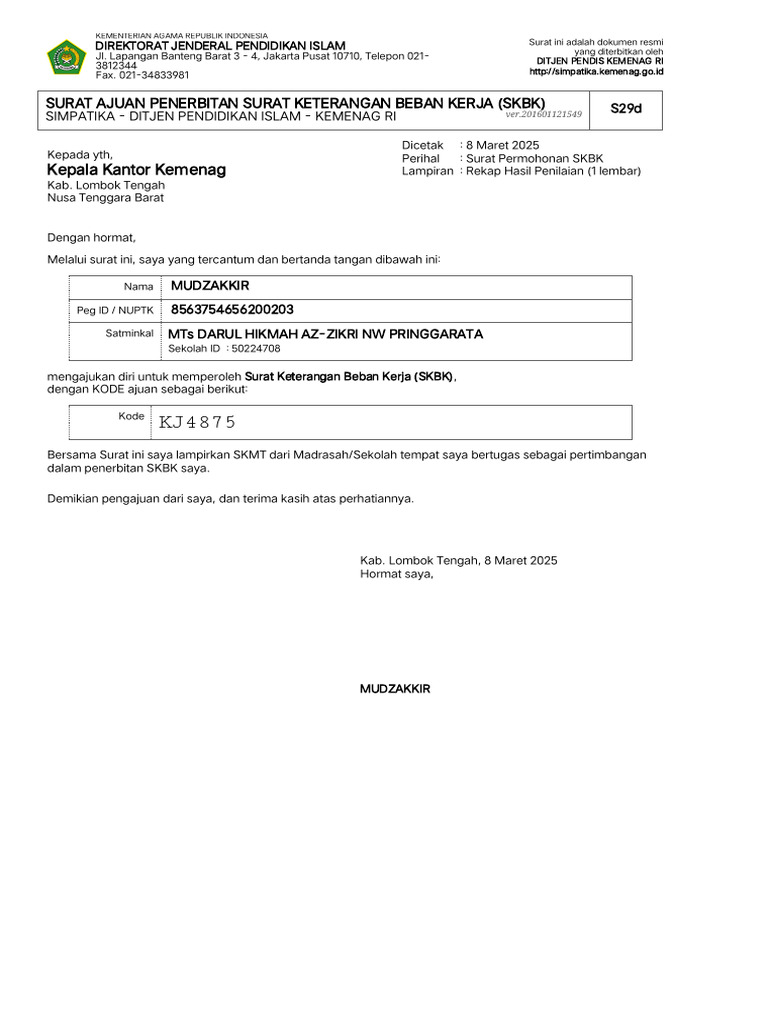 KEMENTERIAN AGAMA REPUBLIK INDONESIA
DIREKTORAT JENDERAL PENDIDIKAN ISLAM
Jl. Lapangan Banteng Barat 3 - 4, Jakarta Pusat 10710, Telepon 021-3812344
Fax. 021-34833981

Surat ini adalah dokumen resmi yang diterbitkan oleh
DITJEN PENDIS KEMENAG RI
http://simpatika.kemenag.go.id

SURAT AJUAN PENERBITAN SURAT KETERANGAN BEBAN KERJA (SKBK)
SIMPATIKA - DITJEN PENDIDIKAN ISLAM - KEMENAG RI
ver.201601121549
S29d

Kepada yth,
Kepala Kantor Kemenag
Kab. Lombok Tengah
Nusa Tenggara Barat

Dicetak : 8 Maret 2025
Perihal : Surat Permohonan SKBK
Lampiran : Rekap Hasil Penilaian (1 lembar)

Dengan hormat,

Melalui surat ini, saya yang tercantum dan bertanda tangan dibawah ini:

| Nama | MUDZAKKIR |
|---|---|
| Peg ID / NUPTK | 8563754656200203 |
| Satminkal | MTs DARUL HIKMAH AZ-ZIKRI NW PRINGGARATA Sekolah ID : 50224708 |

mengajukan diri untuk memperoleh Surat Keterangan Beban Kerja (SKBK), dengan KODE ajuan sebagai berikut:

| Kode | KJ4875 |
|---|---|

Bersama Surat ini saya lampirkan SKMT dari Madrasah/Sekolah tempat saya bertugas sebagai pertimbangan dalam penerbitan SKBK saya.

Demikian pengajuan dari saya, dan terima kasih atas perhatiannya.

Kab. Lombok Tengah, 8 Maret 2025
Hormat saya,

MUDZAKKIR